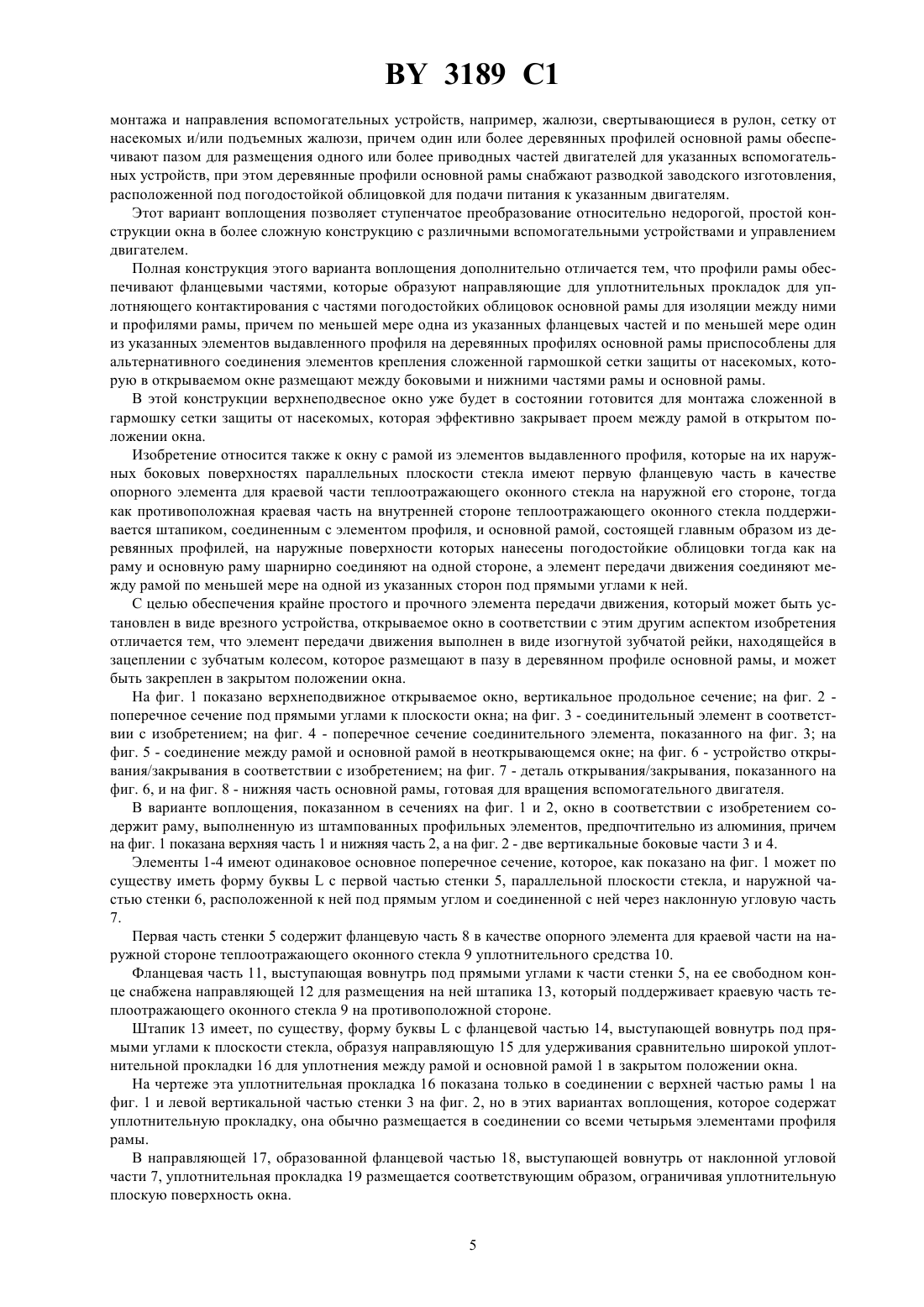 BY 3189 C1

монтажа и направления вспомогательных устройств, например, жалюзи, свертывающиеся в рулон, сетку от насекомых и/или подъемных жалюзи, причем один или более деревянных профилей основной рамы обеспечивают пазом для размещения одного или более приводных частей двигателей для указанных вспомогательных устройств, при этом деревянные профили основной рамы снабжают разводкой заводского изготовления, расположенной под погодостойкой облицовкой для подачи питания к указанным двигателям.

Этот вариант воплощения позволяет ступенчатое преобразование относительно недорогой, простой конструкции окна в более сложную конструкцию с различными вспомогательными устройствами и управлением двигателем.

Полная конструкция этого варианта воплощения дополнительно отличается тем, что профили рамы обеспечивают фланцевыми частями, которые образуют направляющие для уплотнительных прокладок для уплотняющего контактирования с частями погодостойких облицовок основной рамы для изоляции между ними и профилями рамы, причем по меньшей мере одна из указанных фланцевых частей и по меньшей мере один из указанных элементов выдавленного профиля на деревянных профилях основной рамы приспособлены для альтернативного соединения элементов крепления сложенной гармошкой сетки защиты от насекомых, которую в открываемом окне размещают между боковыми и нижними частями рамы и основной рамы.

В этой конструкции верхнеподвесное окно уже будет в состоянии готовится для монтажа сложенной в гармошку сетки защиты от насекомых, которая эффективно закрывает проем между рамой в открытом положении окна.

Изобретение относится также к окну с рамой из элементов выдавленного профиля, которые на их наружных боковых поверхностях параллельных плоскости стекла имеют первую фланцевую часть в качестве опорного элемента для краевой части теплоотражающего оконного стекла на наружной его стороне, тогда как противоположная краевая часть на внутренней стороне теплоотражающего оконного стекла поддерживается штапиком, соединенным с элементом профиля, и основной рамой, состоящей главным образом из деревянных профилей, на наружные поверхности которых нанесены погодостойкие облицовки тогда как на раму и основную раму шарнирно соединяют на одной стороне, а элемент передачи движения соединяют между рамой по меньшей мере на одной из указанных сторон под прямыми углами к ней.

С целью обеспечения крайне простого и прочного элемента передачи движения, который может быть установлен в виде врезного устройства, открываемое окно в соответствии с этим другим аспектом изобретения отличается тем, что элемент передачи движения выполнен в виде изогнутой зубчатой рейки, находящейся в зацеплении с зубчатым колесом, которое размещают в пазу в деревянном профиле основной рамы, и может быть закреплен в закрытом положении окна.

На фиг. 1 показано верхнеподвижное открываемое окно, вертикальное продольное сечение; на фиг. 2 - поперечное сечение под прямыми углами к плоскости окна; на фиг. 3 - соединительный элемент в соответствии с изобретением; на фиг. 4 - поперечное сечение соединительного элемента, показанного на фиг. 3; на фиг. 5 - соединение между рамой и основной рамой в неоткрывающемся окне; на фиг. 6 - устройство открывания/закрывания в соответствии с изобретением; на фиг. 7 - деталь открывания/закрывания, показанного на фиг. 6, и на фиг. 8 - нижняя часть основной рамы, готовая для вращения вспомогательного двигателя.

В варианте воплощения, показанном в сечениях на фиг. 1 и 2, окно в соответствии с изобретением содержит раму, выполненную из штампованных профильных элементов, предпочтительно из алюминия, причем на фиг. 1 показана верхняя часть 1 и нижняя часть 2, а на фиг. 2 - две вертикальные боковые части 3 и 4.

Элементы 1-4 имеют одинаковое основное поперечное сечение, которое, как показано на фиг. 1 может по существу иметь форму буквы L с первой частью стенки 5, параллельной плоскости стекла, и наружной частью стенки 6, расположенной к ней под прямым углом и соединенной с ней через наклонную угловую часть 7.

Первая часть стенки 5 содержит фланцевую часть 8 в качестве опорного элемента для краевой части на наружной стороне теплоотражающего оконного стекла 9 уплотнительного средства 10.

Фланцевая часть 11, выступающая вовнутрь под прямыми углами к части стенки 5, на ее свободном конце снабжена направляющей 12 для размещения на ней штапика 13, который поддерживает краевую часть теплоотражающего оконного стекла 9 на противоположной стороне.

Штапик 13 имеет, по существу, форму буквы L с фланцевой частью 14, выступающей вовнутрь под прямыми углами к плоскости стекла, образуя направляющую 15 для удерживания сравнительно широкой уплотнительной прокладки 16 для уплотнения между рамой и основной рамой 1 в закрытом положении окна.

На чертеже эта уплотнительная прокладка 16 показана только в соединении с верхней частью рамы 1 на фиг. 1 и левой вертикальной частью стенки 3 на фиг. 2, но в этих вариантах воплощения, которое содержат уплотнительную прокладку, она обычно размещается в соединении со всеми четырьмя элементами профиля рамы.

В направляющей 17, образованной фланцевой частью 18, выступающей вовнутрь от наклонной угловой части 7, уплотнительная прокладка 19 размещается соответствующим образом, ограничивая уплотнительную плоскую поверхность окна.

5